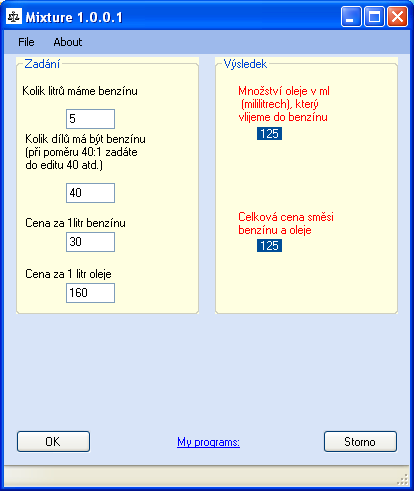 Mixture 1.0.0.1

File About

Zadání

Kolik litrů máme benzínu

5

Kolik dílů má být benzínu (při poměru 40:1 zadáte do editu 40 atd.)

40

Cena za 1litr benzínu

30

Cena za 1 litr oleje

160

Výsledek

Množství oleje v ml (mililitrech), který vlijeme do benzínu

125

Celková cena směsi benzínu a oleje

125

OK

My programs:

Storno